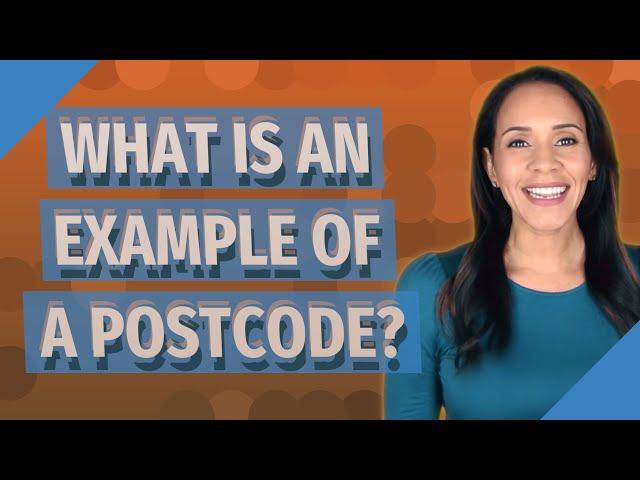 WHAT IS AN EXAMPLE OF A POSTCODE?